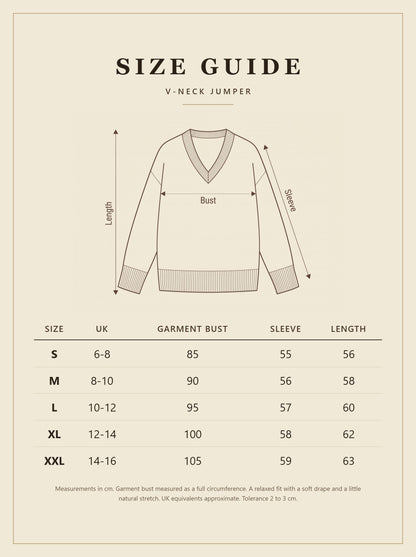 SIZE GUIDE

V-NECK JUMPER

Length

Bust

Sleeve

| SIZE | UK | GARMENT BUST | SLEEVE | LENGTH |
|---|---|---|---|---|
| S | 6-8 | 85 | 55 | 56 |
| M | 8-10 | 90 | 56 | 58 |
| L | 10-12 | 95 | 57 | 60 |
| XL | 12-14 | 100 | 58 | 62 |
| XXL | 14-16 | 105 | 59 | 63 |

Measurements in cm. Garment bust measured as a full circumference. A relaxed fit with a soft drape and a little natural stretch. UK equivalents approximate. Tolerance 2 to 3 cm.